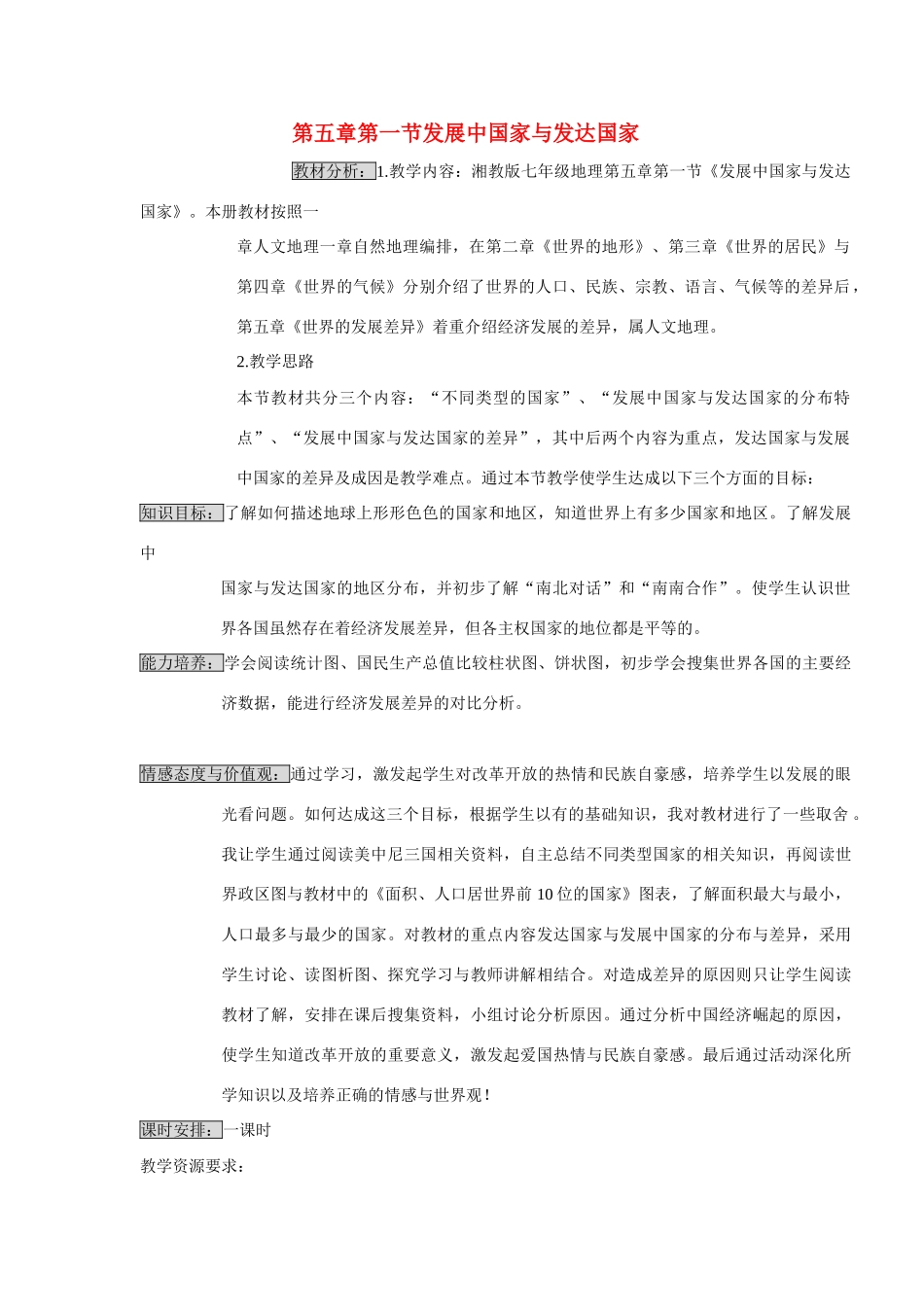 第五章第一节发展中国家与发达国家

教材分析：1.教学内容：湘教版七年级地理第五章第一节《发展中国家与发达国家》。本册教材按照一章人文地理一章自然地理编排，在第二章《世界的地形》、第三章《世界的居民》与第四章《世界的气候》分别介绍了世界的人口、民族、宗教、语言、气候等的差异后，第五章《世界的发展差异》着重介绍经济发展的差异，属人文地理。

2.教学思路

本节教材共分三个内容：“不同类型的国家”、“发展中国家与发达国家的分布特点”、“发展中国家与发达国家的差异”，其中后两个内容为重点，发达国家与发展中国家的差异及成因是教学难点。通过本节教学使学生达成以下三个方面的目标：

知识目标：了解如何描述地球上形形色色的国家和地区，知道世界上有多少国家和地区。了解发展中国家与发达国家的地区分布，并初步了解“南北对话”和“南南合作”。使学生认识世界各国虽然存在着经济发展差异，但各主权国家的地位都是平等的。

能力培养：学会阅读统计图、国民生产总值比较柱状图、饼状图，初步学会搜集世界各国的主要经济数据，能进行经济发展差异的对比分析。

情感态度与价值观：通过学习，激发起学生对改革开放的热情和民族自豪感，培养学生以发展的眼光看问题。如何达成这三个目标，根据学生以有的基础知识，我对教材进行了一些取舍。我让学生通过阅读美中尼三国相关资料，自主总结不同类型国家的相关知识，再阅读世界政区图与教材中的《面积、人口居世界前10位的国家》图表，了解面积最大与最小，人口最多与最少的国家。对教材的重点内容发达国家与发展中国家的分布与差异，采用学生讨论、读图析图、探究学习与教师讲解相结合。对造成差异的原因则只让学生阅读教材了解，安排在课后搜集资料，小组讨论分析原因。通过分析中国经济崛起的原因，使学生知道改革开放的重要意义，激发起爱国热情与民族自豪感。最后通过活动深化所学知识以及培养正确的情感与世界观！

课时安排：一课时

教学资源要求：